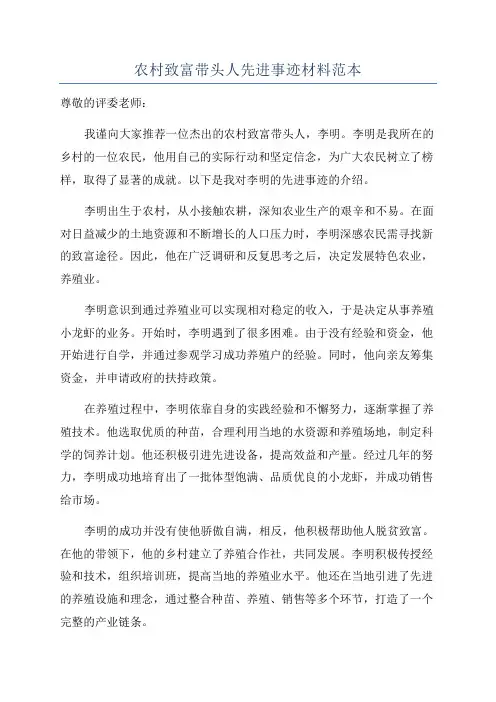 农村致富带头人先进事迹材料范本

尊敬的评委老师：

我谨向大家推荐一位杰出的农村致富带头人，李明。李明是我所在的乡村的一位农民，他用自己的实际行动和坚定信念，为广大农民树立了榜样，取得了显著的成就。以下是我对李明的先进事迹的介绍。

李明出生于农村，从小接触农耕，深知农业生产的艰辛和不易。在面对日益减少的土地资源和不断增长的人口压力时，李明深感农民需寻找新的致富途径。因此，他在广泛调研和反复思考之后，决定发展特色农业，养殖业。

李明意识到通过养殖业可以实现相对稳定的收入，于是决定从事养殖小龙虾的业务。开始时，李明遇到了很多困难。由于没有经验和资金，他开始进行自学，并通过参观学习成功养殖户的经验。同时，他向亲友筹集资金，并申请政府的扶持政策。

在养殖过程中，李明依靠自身的实践经验和不懈努力，逐渐掌握了养殖技术。他选取优质的种苗，合理利用当地的水资源和养殖场地，制定科学的饲养计划。他还积极引进先进设备，提高效益和产量。经过几年的努力，李明成功地培育出了一批体型饱满、品质优良的小龙虾，并成功销售给市场。

李明的成功并没有使他骄傲自满，相反，他积极帮助他人脱贫致富。在他的带领下，他的乡村建立了养殖合作社，共同发展。李明积极传授经验和技术，组织培训班，提高当地的养殖业水平。他还在当地引进了先进的养殖设施和理念，通过整合种苗、养殖、销售等多个环节，打造了一个完整的产业链条。